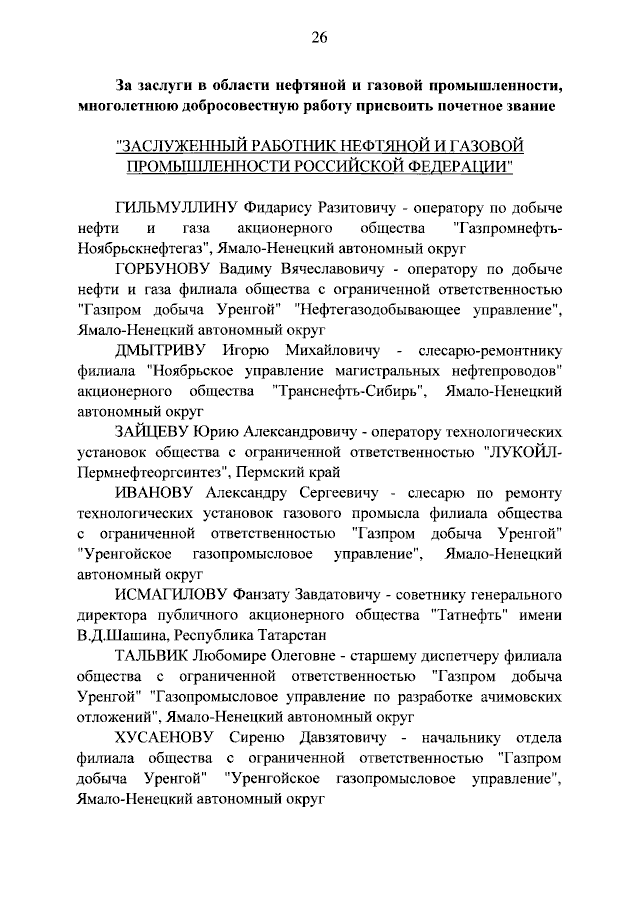 26

За заслуги в области нефтяной и газовой промышленности, многолетнюю добросовестную работу присвоить почетное звание

"ЗАСЛУЖЕННЫЙ РАБОТНИК НЕФТЯНОЙ И ГАЗОВОЙ ПРОМЫШЛЕННОСТИ РОССИЙСКОЙ ФЕДЕРАЦИИ"

ГИЛЬМУЛЛИНУ Фидарису Разитовичу - оператору по добыче нефти и газа акционерного общества "Газпромнефть-Ноябрьскнефтегаз", Ямало-Ненецкий автономный округ

ГОРБУНОВУ Вадиму Вячеславовичу - оператору по добыче нефти и газа филиала общества с ограниченной ответственностью "Газпром добыча Уренгой" "Нефтегазодобывающее управление", Ямало-Ненецкий автономный округ

ДМЫТРИВУ Игорю Михайловичу - слесарю-ремонтнику филиала "Ноябрьское управление магистральных нефтепроводов" акционерного общества "Транснефть-Сибирь", Ямало-Ненецкий автономный округ

ЗАЙЦЕВУ Юрию Александровичу - оператору технологических установок общества с ограниченной ответственностью "ЛУКОЙЛ-Пермнефтеоргсинтез", Пермский край

ИВАНОВУ Александру Сергеевичу - слесарю по ремонту технологических установок газового промысла филиала общества с ограниченной ответственностью "Газпром добыча Уренгой" "Уренгойское газопромысловое управление", Ямало-Ненецкий автономный округ

ИСМАГИЛОВУ Фанзату Завдатовичу - советнику генерального директора публичного акционерного общества "Татнефть" имени В.Д.Шашина, Республика Татарстан

ТАЛЬВИК Любомире Олеговне - старшему диспетчеру филиала общества с ограниченной ответственностью "Газпром добыча Уренгой" "Газопромысловое управление по разработке ачимовских отложений", Ямало-Ненецкий автономный округ

ХУСАЕНОВУ Сиреню Давзятовичу - начальнику отдела филиала общества с ограниченной ответственностью "Газпром добыча Уренгой" "Уренгойское газопромысловое управление", Ямало-Ненецкий автономный округ